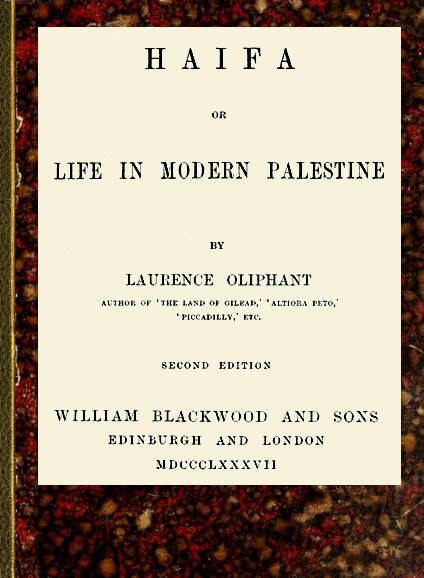 HAIFA

OR

LIFE IN MODERN PALESTINE

BY

LAURENCE OLIPHANT

AUTHOR OF 'THE LAND OF GILEAD,' 'ALTIORA PETO,' 'PICCADILLY,' ETC.

SECOND EDITION

WILLIAM BLACKWOOD AND SONS
EDINBURGH AND LONDON
MDCCCLXXXVII